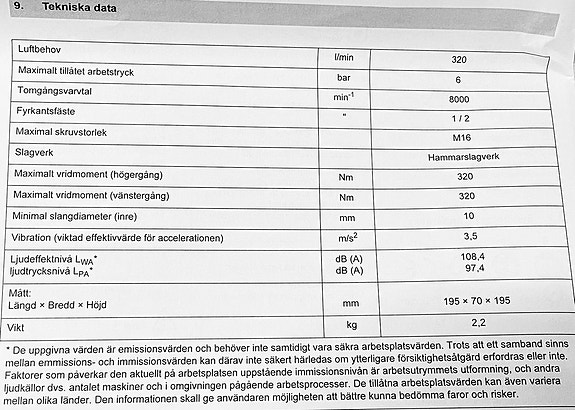 9. Tekniska data

| Luftbehov | l/min | 320 |
|---|---|---|
| Maximalt tillåtet arbetstryck | bar | 6 |
| Tomgångsvarvtal | $min^{-1}$ | 8000 |
| Fyrkantsfäste | " | 1 / 2 |
| Maximal skruvstorlek | | M16 |
| Slagverk | | Hammarslagverk |
| Maximalt vridmoment (högergång) | Nm | 320 |
| Maximalt vridmoment (vänstergång) | Nm | 320 |
| Minimal slangdiameter (inre) | mm | 10 |
| Vibration (viktad effektivvärde för accelerationen) | $m/s^2$ | 3,5 |
| Ljudeffektnivå $L_{WA}$* ljudtrycksnivå $L_{PA}$* | dB (A) dB (A) | 108,4 97,4 |
| Mått: Längd × Bredd × Höjd | mm | 195 × 70 × 195 |
| Vikt | kg | 2,2 |

* De uppgivna värden är emissionsvärden och behöver inte samtidigt vara säkra arbetsplatsvärden. Trots att ett samband sinns mellan emmissions- och immissionsvärden kan därav inte säkert härledas om ytterligare försiktighetsåtgärd erfordras eller inte. Faktorer som påverkar den aktuellt på arbetsplatsen uppstående immissionsnivån är arbetsutrymmets utformning, och andra ljudkällor dvs. antalet maskiner och i omgivningen pågående arbetsprocesser. De tillåtna arbetsplatsvärden kan även variera mellan olika länder. Den informationen skall ge användaren möjligheten att bättre kunna bedömma faror och risker.